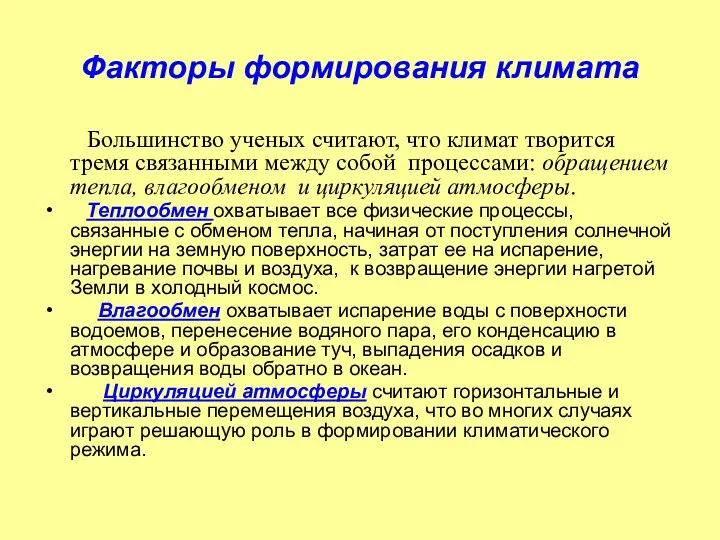 Факторы формирования климата

Большинство ученых считают, что климат творится тремя связанными между собой процессами: обращением тепла, влагообменом и циркуляцией атмосферы.

• Теплообмен охватывает все физические процессы, связанные с обменом тепла, начиная от поступления солнечной энергии на земную поверхность, затрат ее на испарение, нагревание почвы и воздуха, к возвращение энергии нагретой Земли в холодный космос.

• Влагообмен охватывает испарение воды с поверхности водоемов, перенесение водяного пара, его конденсацию в атмосфере и образование туч, выпадения осадков и возвращения воды обратно в океан.

• Циркуляцией атмосферы считают горизонтальные и вертикальные перемещения воздуха, что во многих случаях играют решающую роль в формировании климатического режима.